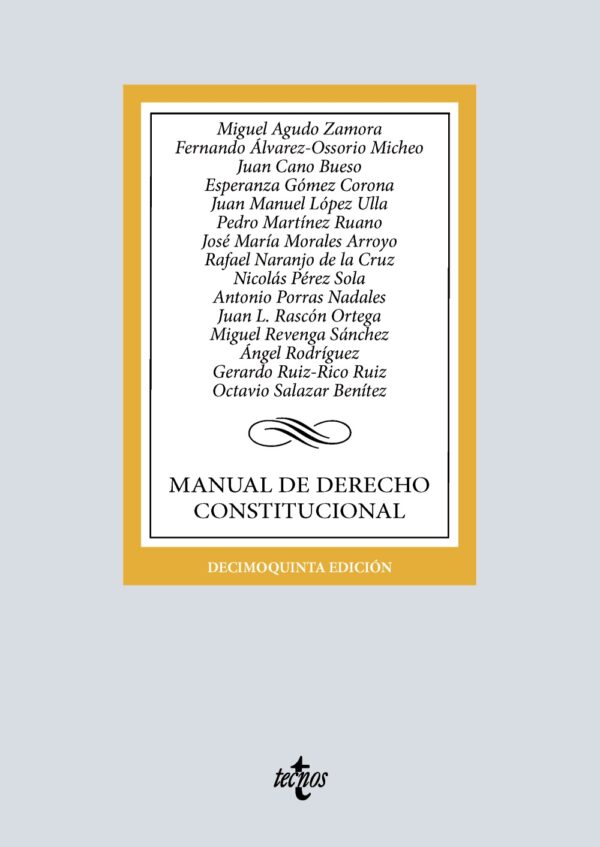 Miguel Agudo Zamora
Fernando Álvarez-Ossorio Micheo
Juan Cano Bueso
Esperanza Gómez Corona
Juan Manuel López Ulla
Pedro Martínez Ruano
José María Morales Arroyo
Rafael Naranjo de la Cruz
Nicolás Pérez Sola
Antonio Porras Nadales
Juan L. Rascón Ortega
Miguel Revenga Sánchez
Ángel Rodríguez
Gerardo Ruiz-Rico Ruiz
Octavio Salazar Benítez

MANUAL DE DERECHO CONSTITUCIONAL

DECIMOQUINTA EDICIÓN

tecnos